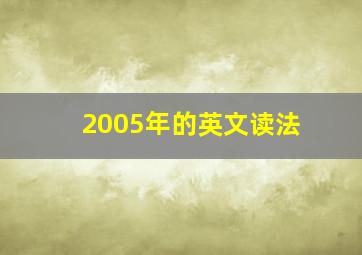 2005年的英文读法